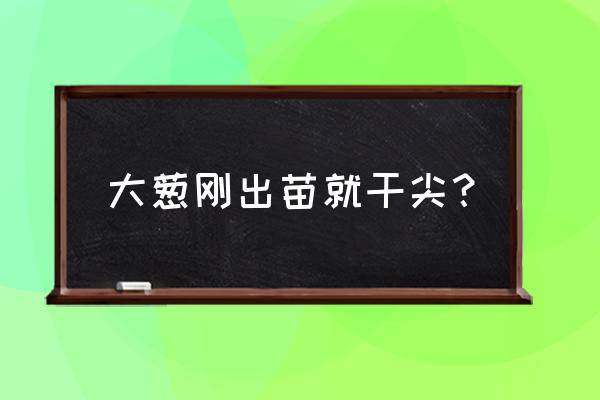 大葱刚出苗就干尖？